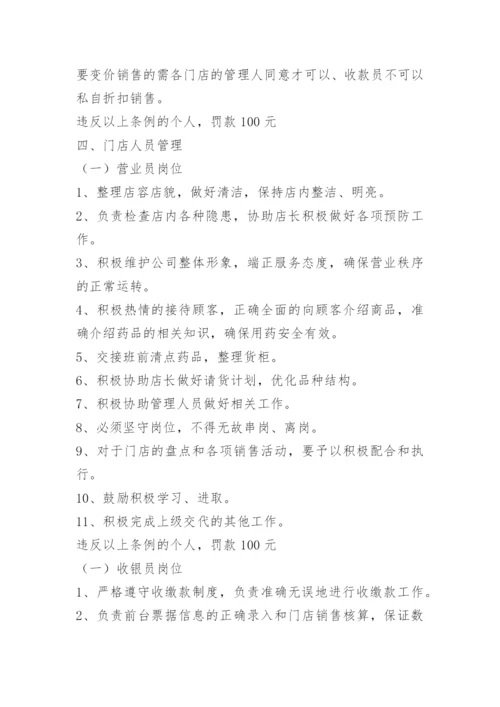 要变价销售的需各门店的管理人同意才可以、收款员不可以私自折扣销售。

违反以上条例的个人，罚款 100 元

四、门店人员管理

（一）营业员岗位

1、整理店容店貌，做好清洁，保持店内整洁、明亮。

2、负责检查店内各种隐患，协助店长积极做好各项预防工作。

3、积极维护公司整体形象，端正服务态度，确保营业秩序的正常运转。

4、积极热情的接待顾客，正确全面的向顾客介绍商品，准确介绍药品的相关知识，确保用药安全有效。

5、交接班前清点药品，整理货柜。

6、积极协助店长做好请货计划，优化品种结构。

7、积极协助管理人员做好相关工作。

8、必须坚守岗位，不得无故串岗、离岗。

9、对于门店的盘点和各项销售活动，要予以积极配合和执行。

10、鼓励积极学习、进取。

11、积极完成上级交代的其他工作。

违反以上条例的个人，罚款 100 元

（一）收银员岗位

1、严格遵守收缴款制度，负责准确无误地进行收缴款工作。

2、负责前台票据信息的正确录入和门店销售核算，保证数